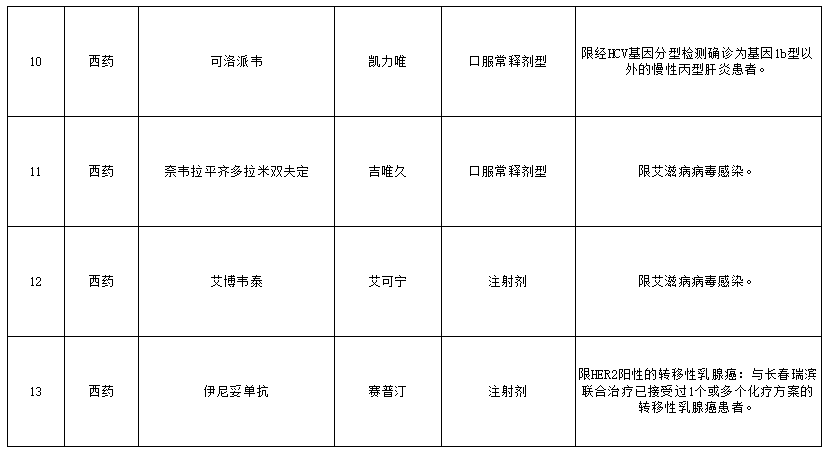 | 10 | 西药 | 可洛派韦 | 凯力唯 | 口服常释剂型 | 限经HCV基因分型检测确诊为基因1b型以外的慢性丙型肝炎患者。 |
|---|---|---|---|---|---|
| 11 | 西药 | 奈韦拉平齐多拉米双夫定 | 吉唯久 | 口服常释剂型 | 限艾滋病病毒感染。 |
| 12 | 西药 | 艾博韦泰 | 艾可宁 | 注射剂 | 限艾滋病病毒感染。 |
| 13 | 西药 | 伊尼妥单抗 | 赛普汀 | 注射剂 | 限HER2阳性的转移性乳腺癌：与长春瑞滨联合治疗已接受过1个或多个化疗方案的转移性乳腺癌患者。 |